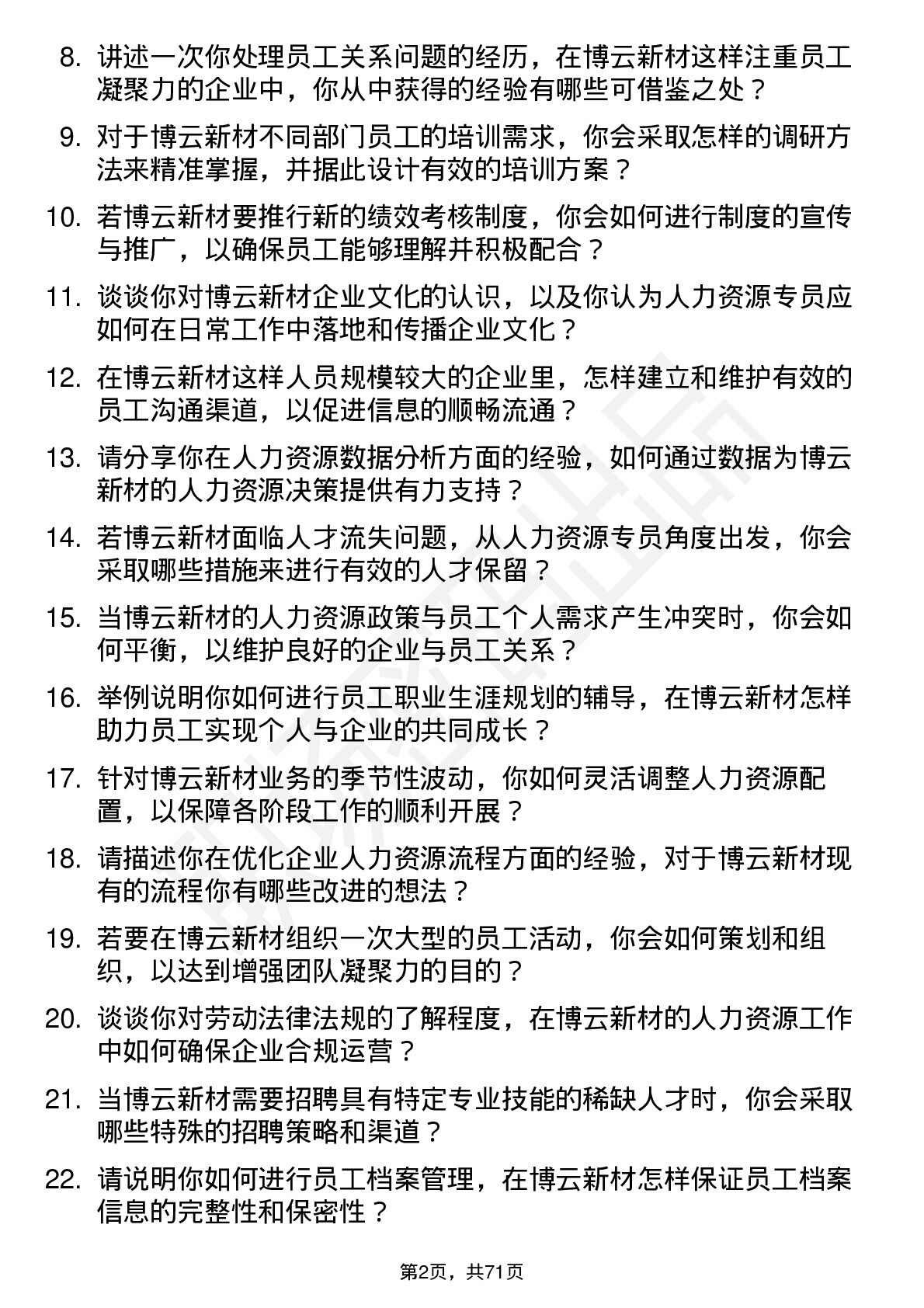 8. 讲述一次你处理员工关系问题的经历，在博云新材这样注重员工凝聚力的企业中，你从中获得的经验有哪些可借鉴之处？

9. 对于博云新材不同部门员工的培训需求，你会采取怎样的调研方法来精准掌握，并据此设计有效的培训方案？

10. 若博云新材要推行新的绩效考核制度，你会如何进行制度的宣传与推广，以确保员工能够理解并积极配合？

11. 谈谈你对博云新材企业文化的认识，以及你认为人力资源专员应如何在日常工作中落地和传播企业文化？

12. 在博云新材这样人员规模较大的企业里，怎样建立和维护有效的员工沟通渠道，以促进信息的顺畅流通？

13. 请分享你在人力资源数据分析方面的经验，如何通过数据为博云新材的人力资源决策提供有力支持？

14. 若博云新材面临人才流失问题，从人力资源专员角度出发，你会采取哪些措施来进行有效的人才保留？

15. 当博云新材的人力资源政策与员工个人需求产生冲突时，你会如何平衡，以维护良好的企业与员工关系？

16. 举例说明你如何进行员工职业生涯规划的辅导，在博云新材怎样助力员工实现个人与企业的共同成长？

17. 针对博云新材业务的季节性波动，你如何灵活调整人力资源配置，以保障各阶段工作的顺利开展？

18. 请描述你在优化企业人力资源流程方面的经验，对于博云新材现有的流程你有哪些改进的想法？

19. 若要在博云新材组织一次大型的员工活动，你会如何策划和组织，以达到增强团队凝聚力的目的？

20. 谈谈你对劳动法律法规的了解程度，在博云新材的人力资源工作中如何确保企业合规运营？

21. 当博云新材需要招聘具有特定专业技能的稀缺人才时，你会采取哪些特殊的招聘策略和渠道？

22. 请说明你如何进行员工档案管理，在博云新材怎样保证员工档案信息的完整性和保密性？

第2页，共71页